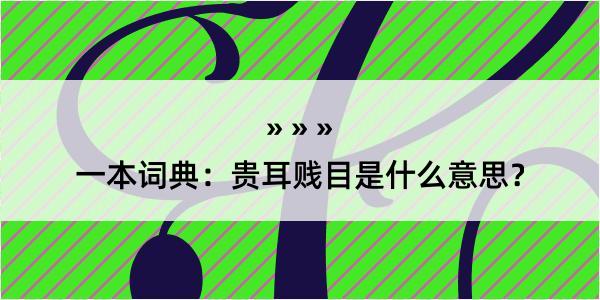 » » »

一本词典：贵耳贱目是什么意思？